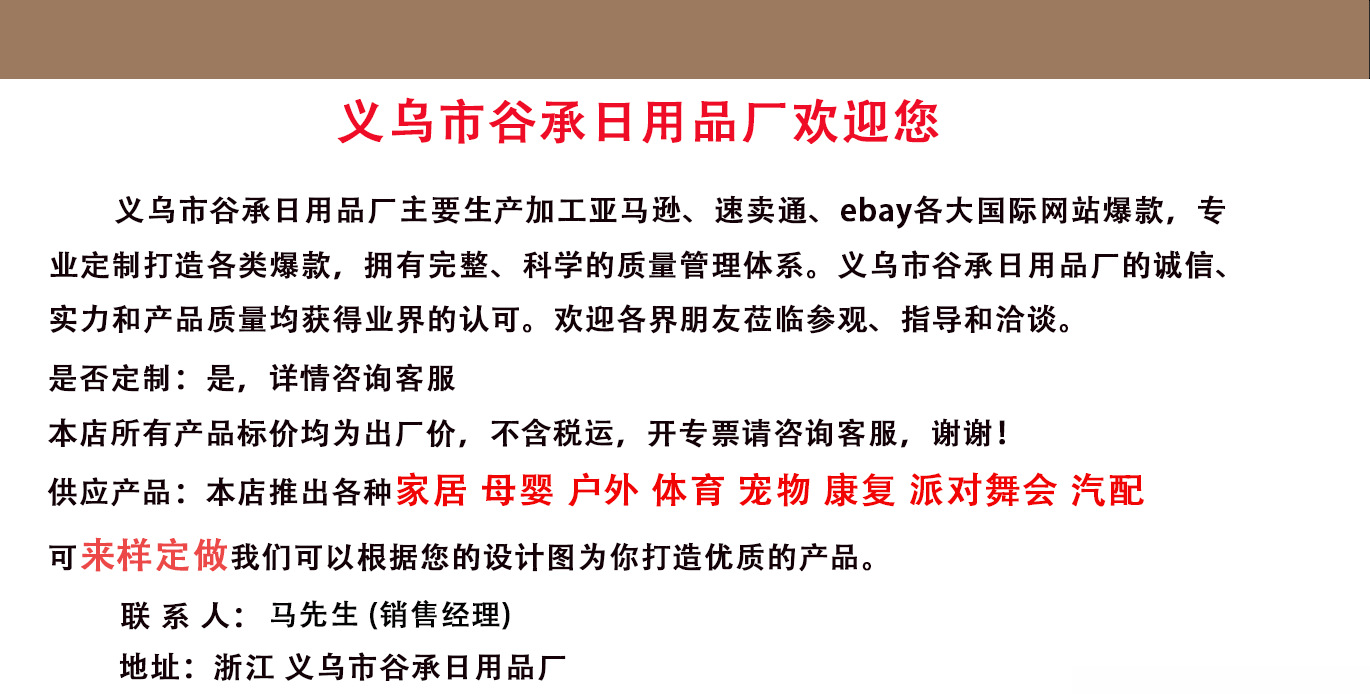 义乌市谷承日用品厂欢迎您

义乌市谷承日用品厂主要生产加工亚马逊、速卖通、ebay各大国际网站爆款，专业定制打造各类爆款，拥有完整、科学的质量管理体系。义乌市谷承日用品厂的诚信、实力和产品质量均获得业界的认可。欢迎各界朋友莅临参观、指导和洽谈。

是否定制：是，详情咨询客服

本店所有产品标价均为出厂价，不含税运，开专票请咨询客服，谢谢！

供应产品：本店推出各种家居 母婴 户外 体育 宠物 康复 派对舞会 汽配

可来样定做我们可以根据您的设计图为你打造优质的产品。

联 系 人： 马先生 (销售经理)

地址：浙江 义乌市谷承日用品厂